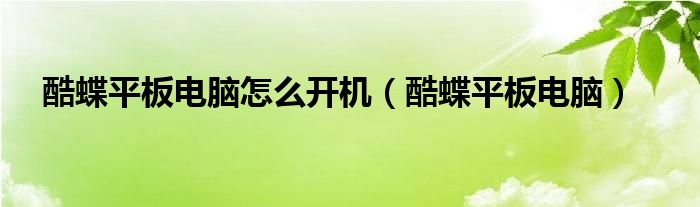 酷蝶平板电脑怎么开机（酷蝶平板电脑）